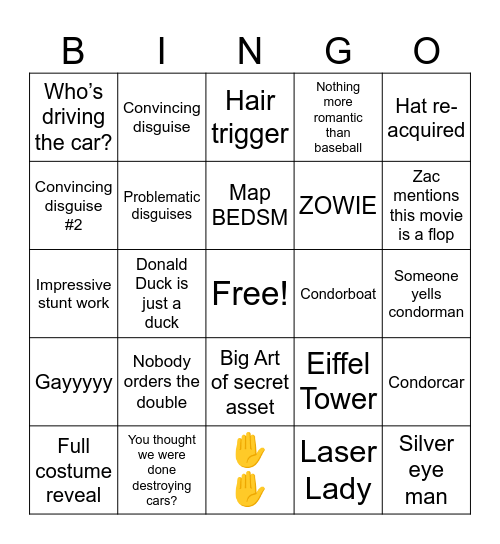 | B | I | N | G | O |
|---|---|---|---|---|
| Who's driving the car? | Convincing disguise | Hair trigger | Nothing more romantic than baseball | Hat re-acquired |
| Convincing disguise #2 | Problematic disguises | Map BEDSM | ZOWIE | Zac mentions this movie is a flop |
| Impressive stunt work | Donald Duck is just a duck | Free! | Condorboat | Someone yells condorman |
| Gayyyyy | Nobody orders the double | Big Art of secret asset | Eiffel Tower | Condorcar |
| Full costume reveal | You thought we were done destroying cars? | ✋ ✋ | Laser Lady | Silver eye man |